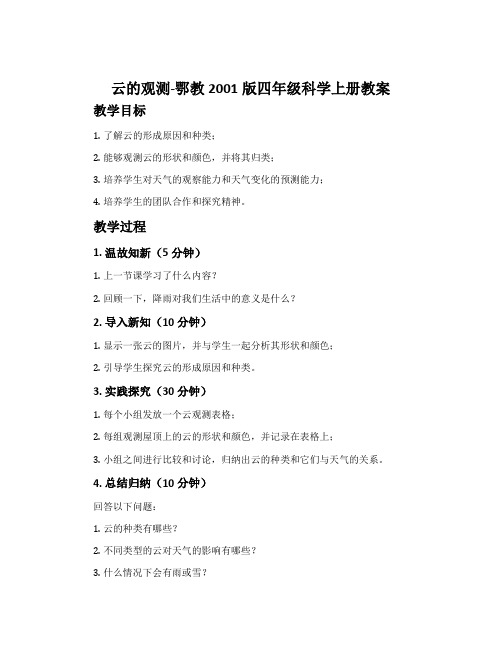 云的观测-鄂教 2001 版四年级科学上册教案

教学目标

1. 了解云的形成原因和种类；

2. 能够观测云的形状和颜色，并将其归类；

3. 培养学生对天气的观察能力和天气变化的预测能力；

4. 培养学生的团队合作和探究精神。

教学过程

1. 温故知新（5 分钟）

1. 上一节课学习了什么内容？

2. 回顾一下，降雨对我们生活中的意义是什么？

2. 导入新知（10 分钟）

1. 显示一张云的图片，并与学生一起分析其形状和颜色；

2. 引导学生探究云的形成原因和种类。

3. 实践探究（30 分钟）

1. 每个小组发放一个云观测表格；

2. 每组观测屋顶上的云的形状和颜色，并记录在表格上；

3. 小组之间进行比较和讨论，归纳出云的种类和它们与天气的关系。

4. 总结归纳（10 分钟）

回答以下问题：

1. 云的种类有哪些？

2. 不同类型的云对天气的影响有哪些？

3. 什么情况下会有雨或雪？